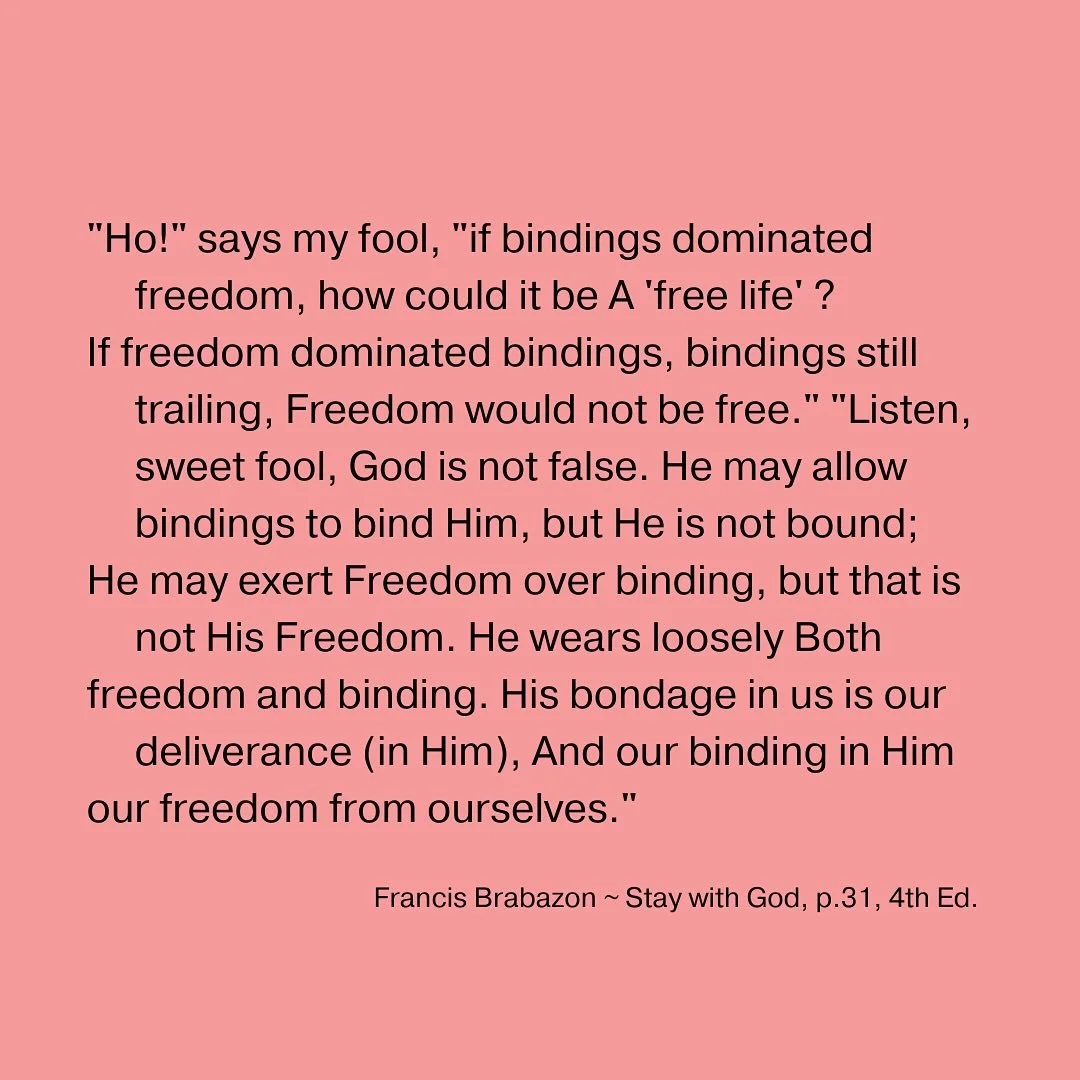 "Ho!" says my fool, "if bindings dominated freedom, how could it be A 'free life' ?
If freedom dominated bindings, bindings still trailing, Freedom would not be free." "Listen, sweet fool, God is not false. He may allow bindings to bind Him, but He is not bound;
He may exert Freedom over binding, but that is not His Freedom. He wears loosely Both
freedom and binding. His bondage in us is our deliverance (in Him), And our binding in Him
our freedom from ourselves."

Francis Brabazon ~ Stay with God, p.31, 4th Ed.